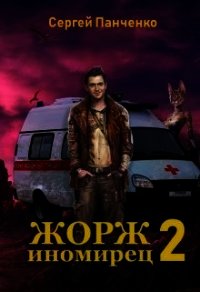 Сергей Панченко

ЖОРЖ
иномирец 2